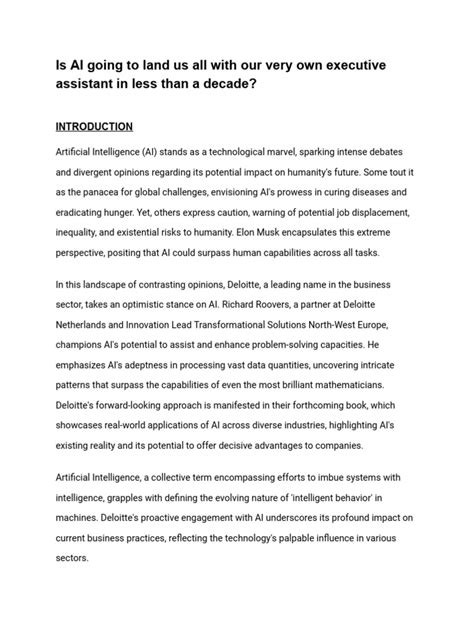 Is AI going to land us all with our very own executive assistant in less than a decade?

INTRODUCTION

Artificial Intelligence (AI) stands as a technological marvel, sparking intense debates and divergent opinions regarding its potential impact on humanity's future. Some tout it as the panacea for global challenges, envisioning AI's prowess in curing diseases and eradicating hunger. Yet, others express caution, warning of potential job displacement, inequality, and existential risks to humanity. Elon Musk encapsulates this extreme perspective, positing that AI could surpass human capabilities across all tasks.

In this landscape of contrasting opinions, Deloitte, a leading name in the business sector, takes an optimistic stance on AI. Richard Roovers, a partner at Deloitte Netherlands and Innovation Lead Transformational Solutions North-West Europe, champions AI's potential to assist and enhance problem-solving capacities. He emphasizes AI's adeptness in processing vast data quantities, uncovering intricate patterns that surpass the capabilities of even the most brilliant mathematicians. Deloitte's forward-looking approach is manifested in their forthcoming book, which showcases real-world applications of AI across diverse industries, highlighting AI's existing reality and its potential to offer decisive advantages to companies.

Artificial Intelligence, a collective term encompassing efforts to imbue systems with intelligence, grapples with defining the evolving nature of 'intelligent behavior' in machines. Deloitte's proactive engagement with AI underscores its profound impact on current business practices, reflecting the technology's palpable influence in various sectors.